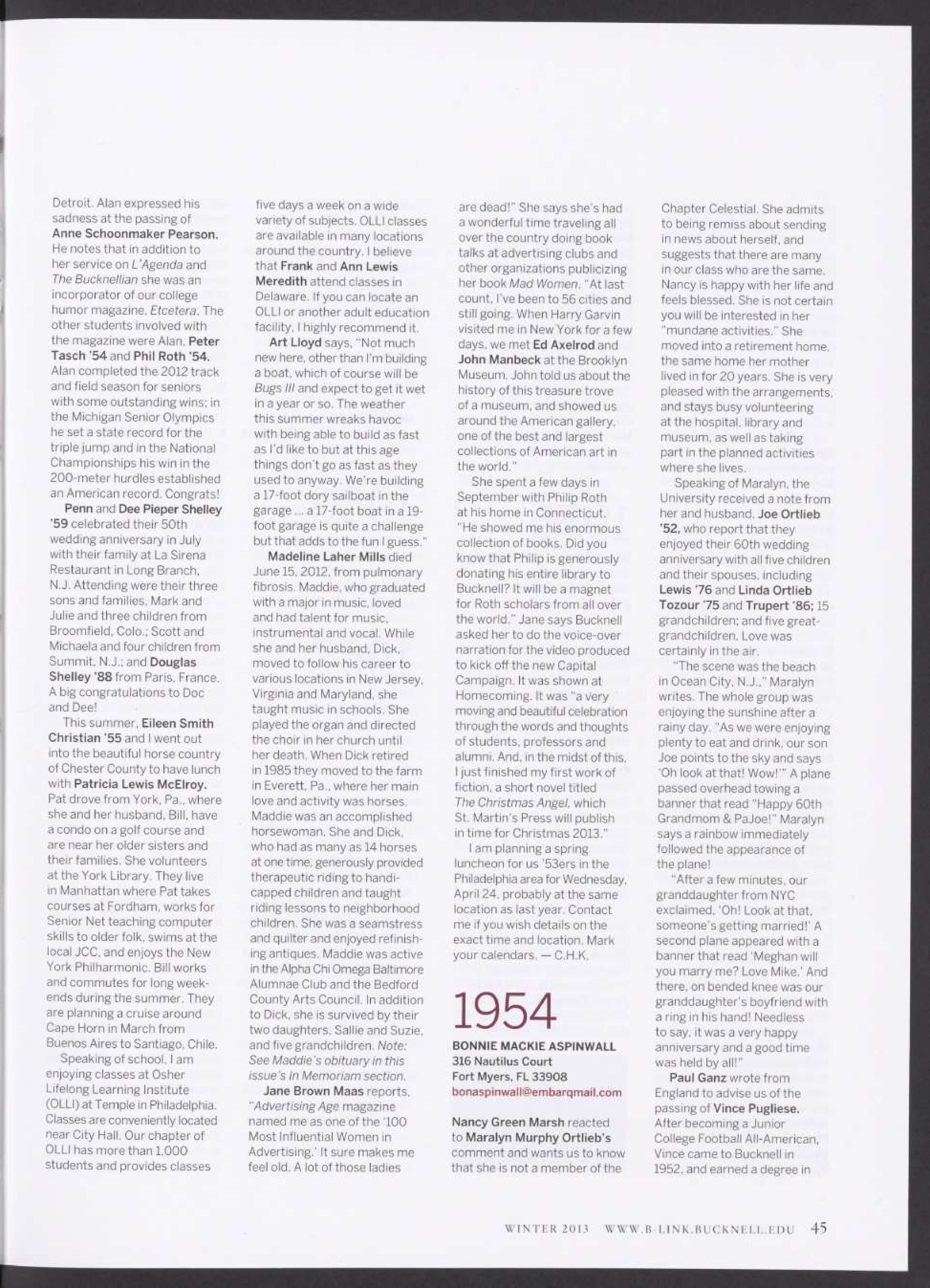 Detroit. Alan expressed his sadness at the passing of Anne Schoonmaker Pearson. He notes that in addition to her service on L'Agenda and The Bucknellian she was an incorporator of our college humor magazine, Etcetera. The other students involved with the magazine were Alan, Peter Tasch '54 and Phil Roth '54. Alan completed the 2012 track and field season for seniors with some outstanding wins; in the Michigan Senior Olympics he set a state record for the triple jump and in the National Championships his win in the 200-meter hurdles established an American record. Congrats!

Penn and Dee Pieper Shelley '59 celebrated their 50th wedding anniversary in July with their family at La Sirena Restaurant in Long Branch, N.J. Attending were their three sons and families, Mark and Julie and three children from Broomfield, Colo.; Scott and Michaela and four children from Summit, N.J.; and Douglas Shelley '88 from Paris, France. A big congratulations to Doc and Dee!

This summer, Eileen Smith Christian '55 and I went out into the beautiful horse country of Chester County to have lunch with Patricia Lewis McElroy. Pat drove from York, Pa., where she and her husband, Bill, have a condo on a golf course and are near her older sisters and their families. She volunteers at the York Library. They live in Manhattan where Pat takes courses at Fordham, works for Senior Net teaching computer skills to older folk, swims at the local JCC, and enjoys the New York Philharmonic. Bill works and commutes for long weekends during the summer. They are planning a cruise around Cape Horn in March from Buenos Aires to Santiago, Chile.

Speaking of school, I am enjoying classes at Osher Lifelong Learning Institute (OLLI) at Temple in Philadelphia. Classes are conveniently located near City Hall. Our chapter of OLLI has more than 1,000 students and provides classes five days a week on a wide variety of subjects. OLLI classes are available in many locations around the country. I believe that Frank and Ann Lewis Meredith attend classes in Delaware. If you can locate an OLLI or another adult education facility, I highly recommend it.

Art Lloyd says, "Not much new here, other than I'm building a boat, which of course will be Bugs III and expect to get it wet in a year or so. The weather this summer wreaks havoc with being able to build as fast as I'd like to but at this age things don't go as fast as they used to anyway. We're building a 17-foot dory sailboat in the garage ... a 17-foot boat in a 19-foot garage is quite a challenge but that adds to the fun I guess."

Madeline Laher Mills died June 15, 2012, from pulmonary fibrosis. Maddie, who graduated with a major in music, loved and had talent for music, instrumental and vocal. While she and her husband, Dick, moved to follow his career to various locations in New Jersey, Virginia and Maryland, she taught music in schools. She played the organ and directed the choir in her church until her death. When Dick retired in 1985 they moved to the farm in Everett, Pa., where her main love and activity was horses. Maddie was an accomplished horsewoman. She and Dick, who had as many as 14 horses at one time, generously provided therapeutic riding to handicapped children and taught riding lessons to neighborhood children. She was a seamstress and quilter and enjoyed refinishing antiques. Maddie was active in the Alpha Chi Omega Baltimore Alumnae Club and the Bedford County Arts Council. In addition to Dick, she is survived by their two daughters, Sallie and Suzie, and five grandchildren. Note: See Maddie's obituary in this issue's In Memoriam section.

Jane Brown Maas reports, "Advertising Age magazine named me as one of the '100 Most Influential Women in Advertising.' It sure makes me feel old. A lot of those ladies are dead!" She says she's had a wonderful time traveling all over the country doing book talks at advertising clubs and other organizations publicizing her book Mad Women. "At last count, I've been to 56 cities and still going. When Harry Garvin visited me in New York for a few days, we met Ed Axelrod and John Manbeck at the Brooklyn Museum. John told us about the history of this treasure trove of a museum, and showed us around the American gallery, one of the best and largest collections of American art in the world."

She spent a few days in September with Philip Roth at his home in Connecticut. "He showed me his enormous collection of books. Did you know that Philip is generously donating his entire library to Bucknell? It will be a magnet for Roth scholars from all over the world." Jane says Bucknell asked her to do the voice-over narration for the video produced to kick off the new Capital Campaign. It was shown at Homecoming. It was "a very moving and beautiful celebration through the words and thoughts of students, professors and alumni. And, in the midst of this, I just finished my first work of fiction, a short novel titled The Christmas Angel, which St. Martin's Press will publish in time for Christmas 2013."

I am planning a spring luncheon for us '53ers in the Philadelphia area for Wednesday, April 24, probably at the same location as last year. Contact me if you wish details on the exact time and location. Mark your calendars. — C.H.K.

1954
BONNIE MACKIE ASPINWALL
316 Nautilus Court
Fort Myers, FL 33908
bonaspinwall@embarqmail.com

Nancy Green Marsh reacted to Maralyn Murphy Ortlieb's comment and wants us to know that she is not a member of the Chapter Celestial. She admits to being remiss about sending in news about herself, and suggests that there are many in our class who are the same. Nancy is happy with her life and feels blessed. She is not certain you will be interested in her "mundane activities." She moved into a retirement home, the same home her mother lived in for 20 years. She is very pleased with the arrangements, and stays busy volunteering at the hospital, library and museum, as well as taking part in the planned activities where she lives.

Speaking of Maralyn, the University received a note from her and husband, Joe Ortlieb '52, who report that they enjoyed their 60th wedding anniversary with all five children and their spouses, including Lewis '76 and Linda Ortlieb Tozour '75 and Trupert '86; 15 grandchildren; and five great-grandchildren. Love was certainly in the air.

"The scene was the beach in Ocean City, N.J.," Maralyn writes. The whole group was enjoying the sunshine after a rainy day. "As we were enjoying plenty to eat and drink, our son Joe points to the sky and says 'Oh look at that! Wow!'" A plane passed overhead towing a banner that read "Happy 60th Grandmom & PaJoe!" Maralyn says a rainbow immediately followed the appearance of the plane!

"After a few minutes, our granddaughter from NYC exclaimed, 'Oh! Look at that, someone's getting married!' A second plane appeared with a banner that read 'Meghan will you marry me? Love Mike.' And there, on bended knee was our granddaughter's boyfriend with a ring in his hand! Needless to say, it was a very happy anniversary and a good time was held by all!"

Paul Ganz wrote from England to advise us of the passing of Vince Pugliese. After becoming a Junior College Football All-American, Vince came to Bucknell in 1952, and earned a degree in

WINTER 2013 WWW.B-LINK.BUCKNELL.EDU 45